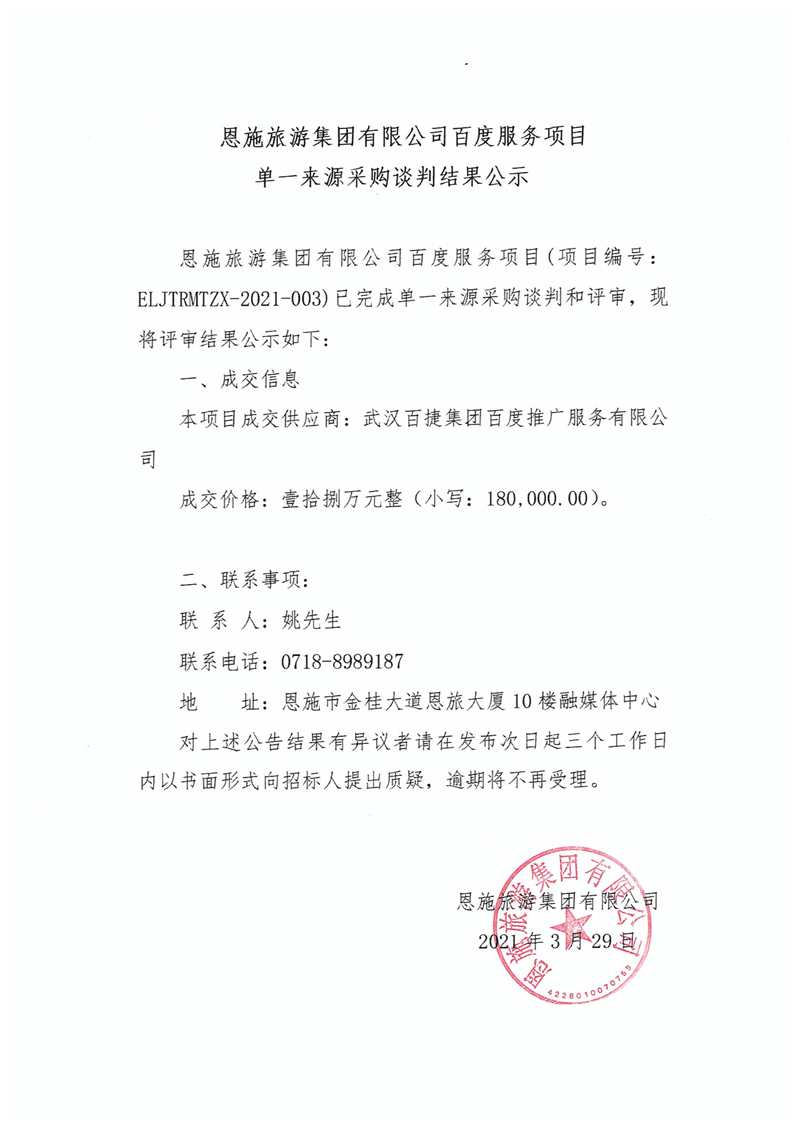 恩施旅游集团有限公司百度服务项目
单一来源采购谈判结果公示

恩施旅游集团有限公司百度服务项目（项目编号：ELJTRMTZX-2021-003）已完成单一来源采购谈判和评审，现将评审结果公示如下：

一、成交信息

本项目成交供应商：武汉百捷集团百度推广服务有限公司

成交价格：壹拾捌万元整（小写：180,000.00）。

二、联系事项：

联 系 人：姚先生

联系电话：0718-8989187

地　　址：恩施市金桂大道恩旅大厦10楼融媒体中心

对上述公告结果有异议者请在发布次日起三个工作日内以书面形式向招标人提出质疑，逾期将不再受理。

恩施旅游集团有限公司
2021年3月29日

恩施旅游集团有限公司
4228010070769